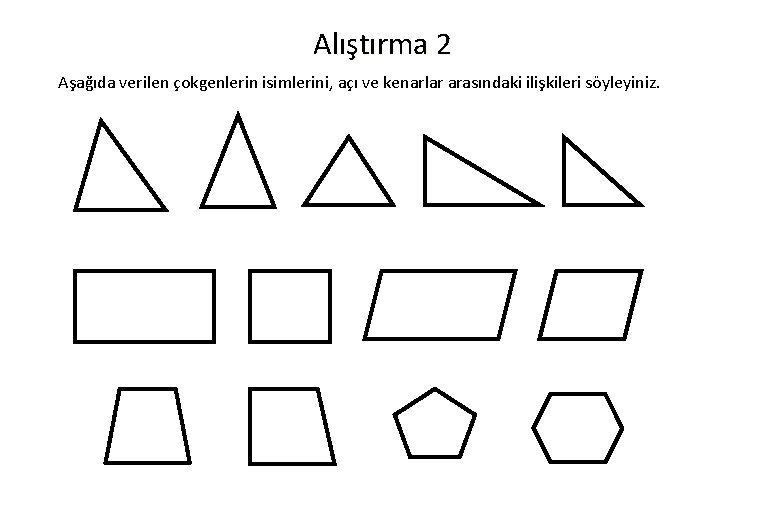 Alıştırma 2

Aşağıda verilen çokgenlerin isimlerini, açı ve kenarlar arasındaki ilişkileri söyleyiniz.